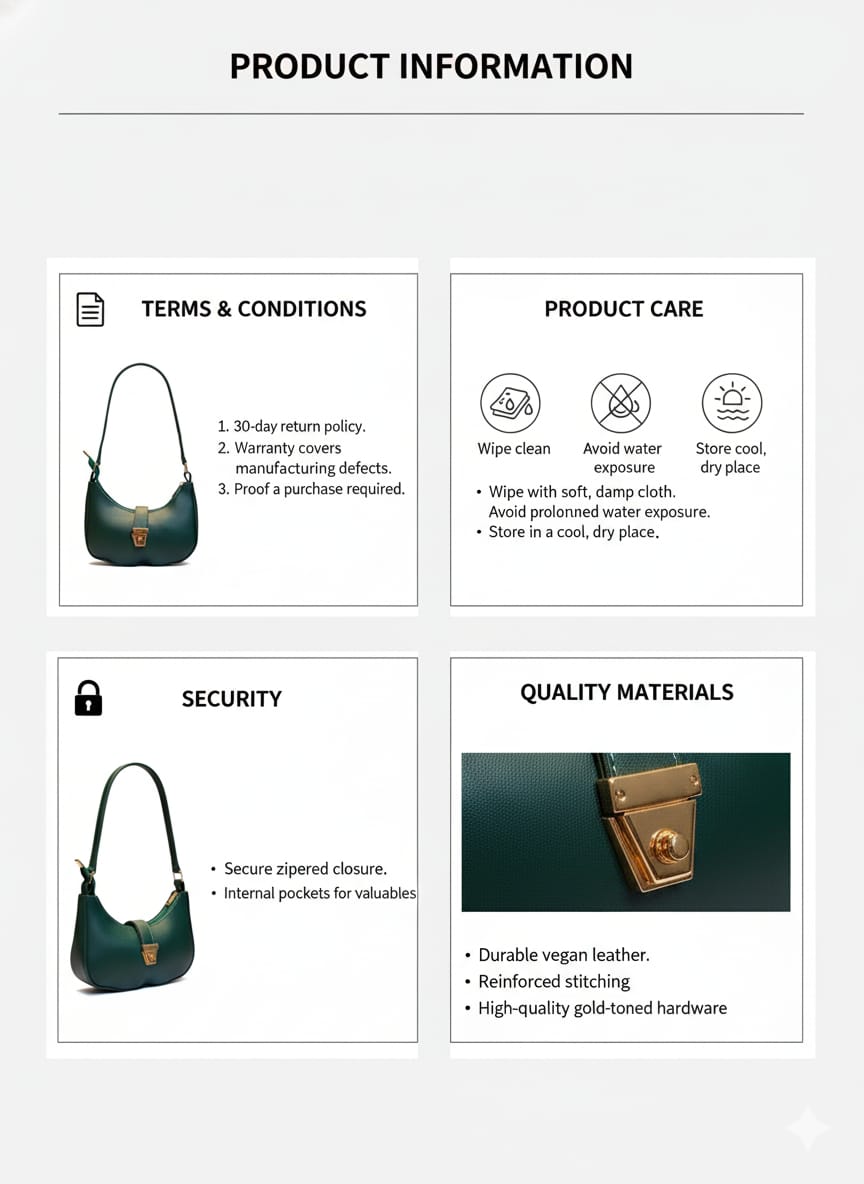 PRODUCT INFORMATION

TERMS & CONDITIONS

1. 30-day return policy.
2. Warranty covers manufacturing defects.
3. Proof a purchase required.

PRODUCT CARE

Wipe clean

Avoid water exposure

Store cool, dry place

• Wipe with soft, damp cloth. Avoid prolonned water exposure.
• Store in a cool, dry place.

SECURITY

• Secure zipered closure.
• Internal pockets for valuables

QUALITY MATERIALS

• Durable vegan leather.
• Reinforced stitching
• High-quality gold-toned hardware